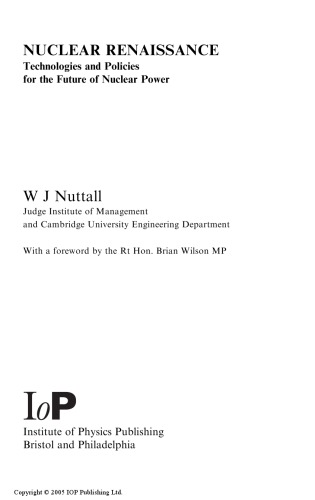 NUCLEAR RENAISSANCE
Technologies and Policies
for the Future of Nuclear Power

W J Nuttall
Judge Institute of Management
and Cambridge University Engineering Department

With a foreword by the Rt Hon. Brian Wilson MP

IoP
Institute of Physics Publishing
Bristol and Philadelphia

Copyright © 2005 IOP Publishing Ltd.